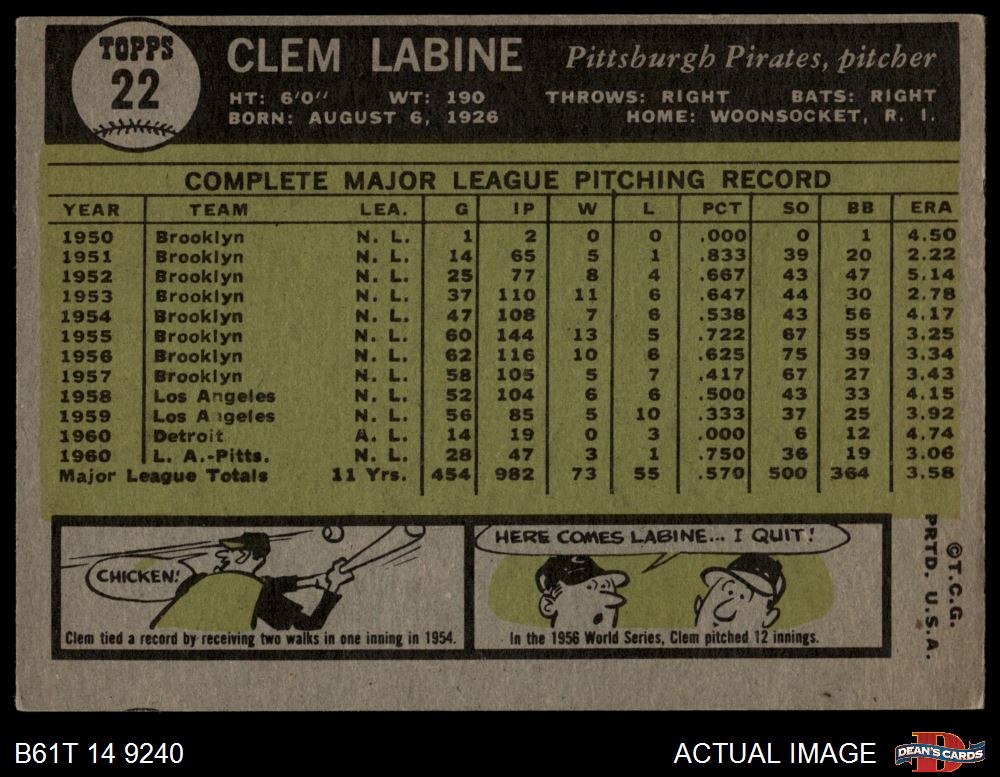 TOPPS
22

CLEM LABINE
Pittsburgh Pirates, pitcher

HT: 6'0" WT: 190 THROWS: RIGHT BATS: RIGHT
BORN: AUGUST 6, 1926 HOME: WOONSOCKET, R. I.

COMPLETE MAJOR LEAGUE PITCHING RECORD

| YEAR | TEAM | LEA. | G | IP | W | L | PCT | SO | BB | ERA |
|---|---|---|---|---|---|---|---|---|---|---|
| 1950 | Brooklyn | N. L. | 1 | 2 | 0 | 0 | .000 | 0 | 1 | 4.50 |
| 1951 | Brooklyn | N. L. | 14 | 65 | 5 | 1 | .833 | 39 | 20 | 2.22 |
| 1952 | Brooklyn | N. L. | 25 | 77 | 8 | 4 | .667 | 43 | 47 | 5.14 |
| 1953 | Brooklyn | N. L. | 37 | 110 | 11 | 6 | .647 | 44 | 30 | 2.78 |
| 1954 | Brooklyn | N. L. | 47 | 108 | 7 | 6 | .538 | 43 | 56 | 4.17 |
| 1955 | Brooklyn | N. L. | 60 | 144 | 13 | 5 | .722 | 67 | 55 | 3.25 |
| 1956 | Brooklyn | N. L. | 62 | 116 | 10 | 6 | .625 | 75 | 39 | 3.34 |
| 1957 | Brooklyn | N. L. | 58 | 105 | 5 | 7 | .417 | 67 | 27 | 3.43 |
| 1958 | Los Angeles | N. L. | 52 | 104 | 6 | 6 | .500 | 43 | 33 | 4.15 |
| 1959 | Los Angeles | N. L. | 56 | 85 | 5 | 10 | .333 | 37 | 25 | 3.92 |
| 1960 | Detroit | A. L. | 14 | 19 | 0 | 3 | .000 | 6 | 12 | 4.74 |
| 1960 | L. A.-Pitts. | N. L. | 28 | 47 | 3 | 1 | .750 | 36 | 19 | 3.06 |
| Major League Totals | | 11 Yrs. | 454 | 982 | 73 | 55 | .570 | 500 | 364 | 3.58 |

CHICKEN!

Clem tied a record by receiving two walks in one inning in 1954.

HERE COMES LABINE... I QUIT!

In the 1956 World Series, Clem pitched 12 innings.

©T.C.G.
PRTD. U.S.A.

B61T 14 9240

ACTUAL IMAGE

DEAN'S CARDS